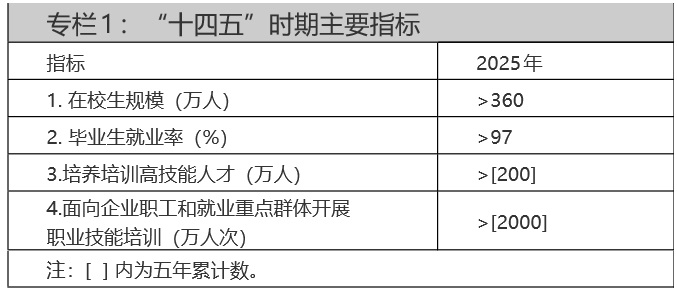 专栏1：“十四五”时期主要指标

| 指标 | 2025年 |
|---|---|
| 1. 在校生规模（万人） | >360 |
| 2. 毕业生就业率（%） | >97 |
| 3.培养培训高技能人才（万人） | >[200] |
| 4.面向企业职工和就业重点群体开展职业技能培训（万人次） | >[2000] |

注：[ ] 内为五年累计数。